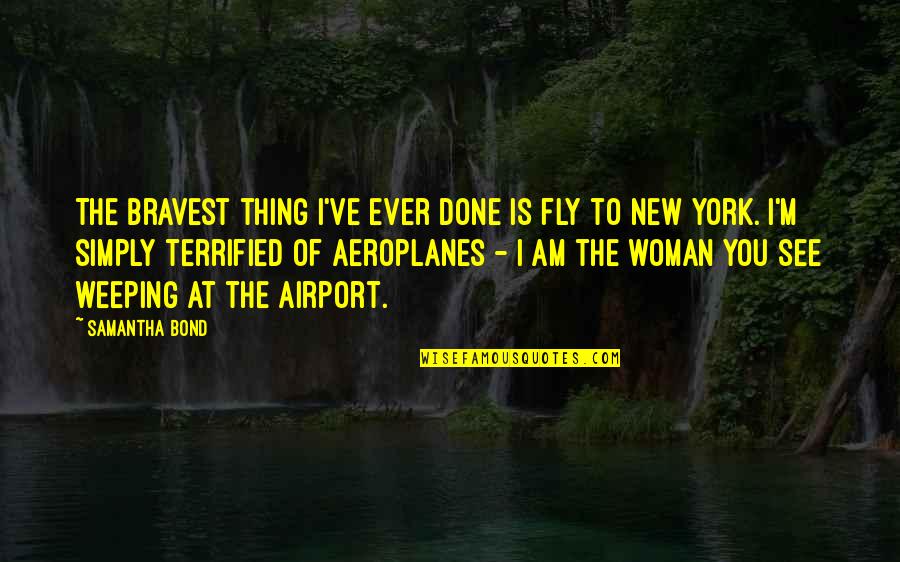 THE BRAVEST THING I'VE EVER DONE IS FLY TO NEW YORK. I'M SIMPLY TERRIFIED OF AEROPLANES - I AM THE WOMAN YOU SEE WEEPING AT THE AIRPORT.

~ SAMANTHA BOND

WISEFAMOUSQUOTES.COM